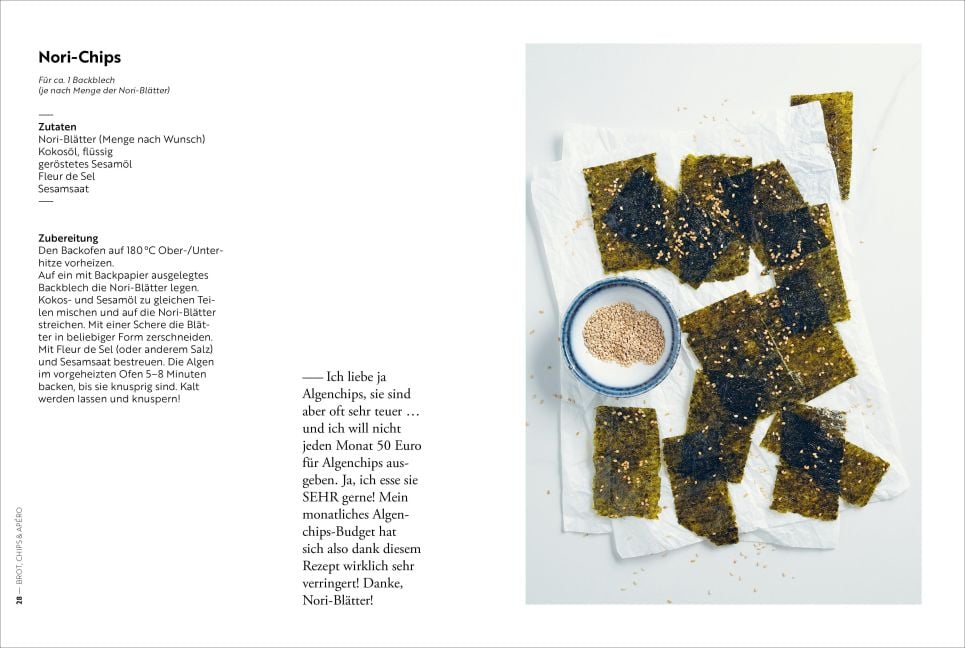 Nori-Chips

Für ca. 1 Backblech
(je nach Menge der Nori-Blätter)

Zutaten
Nori-Blätter (Menge nach Wunsch)
Kokosöl, flüssig
geröstetes Sesamöl
Fleur de Sel
Sesamsaat

Zubereitung
Den Backofen auf 180 °C Ober-/Unterhitze vorheizen.
Auf ein mit Backpapier ausgelegtes Backblech die Nori-Blätter legen.
Kokos- und Sesamöl zu gleichen Teilen mischen und auf die Nori-Blätter streichen. Mit einer Schere die Blätter in beliebiger Form zerschneiden.
Mit Fleur de Sel (oder anderem Salz) und Sesamsaat bestreuen. Die Algen im vorgeheizten Ofen 5–8 Minuten backen, bis sie knusprig sind. Kalt werden lassen und knuspern!

— Ich liebe ja Algenchips, sie sind aber oft sehr teuer … und ich will nicht jeden Monat 50 Euro für Algenchips ausgeben. Ja, ich esse sie SEHR gerne! Mein monatliches Algenchips-Budget hat sich also dank diesem Rezept wirklich sehr verringert! Danke, Nori-Blätter!

28 — BROT, CHIPS & APÉRO